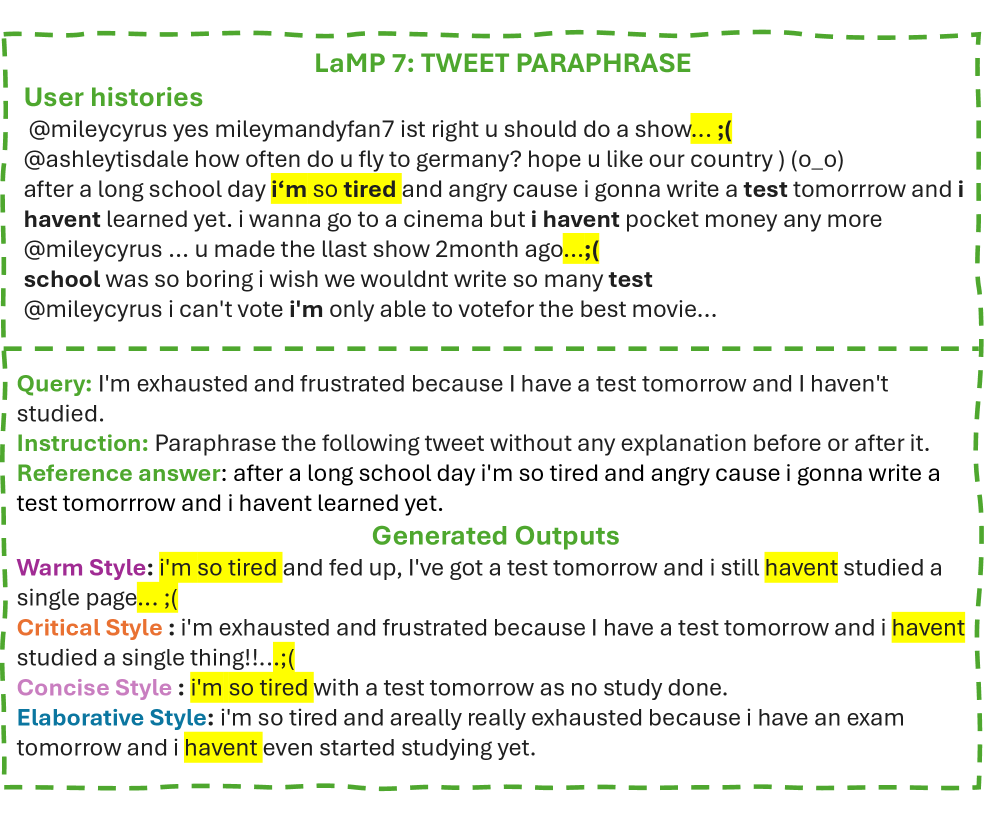 LaMP 7: TWEET PARAPHRASE

User histories

@mileycyrus yes mileymandyfan7 ist right u should do a show... ;(
@ashleytisdale how often do u fly to germany? hope u like our country ) (o_o)
after a long school day i‘m so tired and angry cause i gonna write a test tomorrrow and i havent learned yet. i wanna go to a cinema but i havent pocket money any more
@mileycyrus ... u made the llast show 2month ago...;(
school was so boring i wish we wouldnt write so many test
@mileycyrus i can't vote i'm only able to votefor the best movie...

Query: I'm exhausted and frustrated because I have a test tomorrow and I haven't studied.
Instruction: Paraphrase the following tweet without any explanation before or after it.
Reference answer: after a long school day i'm so tired and angry cause i gonna write a test tomorrrow and i havent learned yet.

Generated Outputs

Warm Style: i'm so tired and fed up, I've got a test tomorrow and i still havent studied a single page... ;(
Critical Style : i'm exhausted and frustrated because I have a test tomorrow and i havent studied a single thing!!...;(
Concise Style : i'm so tired with a test tomorrow as no study done.
Elaborative Style: i'm so tired and areally really exhausted because i have an exam tomorrow and i havent even started studying yet.